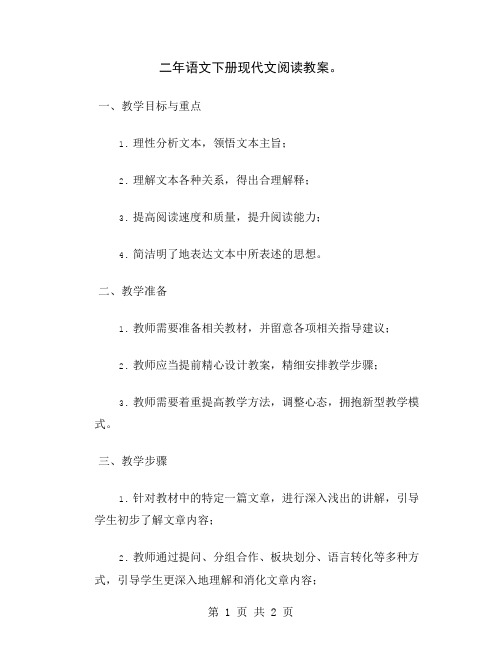 二年语文下册现代文阅读教案。

一、教学目标与重点

1. 理性分析文本，领悟文本主旨；

2. 理解文本各种关系，得出合理解释；

3. 提高阅读速度和质量，提升阅读能力；

4. 简洁明了地表达文本中所表述的思想。

二、教学准备

1. 教师需要准备相关教材，并留意各项相关指导建议；

2. 教师应当提前精心设计教案，精细安排教学步骤；

3. 教师需要着重提高教学方法，调整心态，拥抱新型教学模式。

三、教学步骤

1. 针对教材中的特定一篇文章，进行深入浅出的讲解，引导学生初步了解文章内容；

2. 教师通过提问、分组合作、板块划分、语言转化等多种方式，引导学生更深入地理解和消化文章内容；

第 1 页 共 2 页